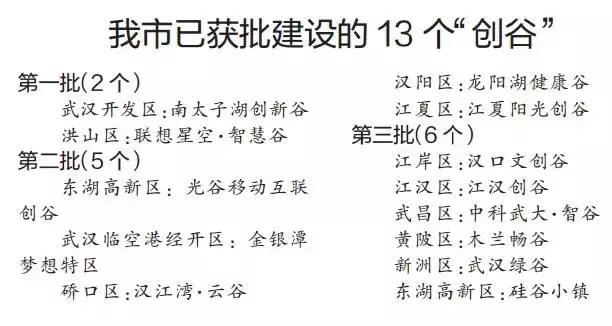 我市已获批建设的 13 个“创谷”

第一批(2个)

武汉开发区:南太子湖创新谷

洪山区:联想星空·智慧谷

第二批(5个)

东湖高新区:光谷移动互联创谷

武汉临空港经开区:金银潭梦想特区

硚口区:汉江湾·云谷

汉阳区:龙阳湖健康谷

江夏区:江夏阳光创谷

第三批(6个)

江岸区:汉口文创谷

江汉区:江汉创谷

武昌区:中科武大·智谷

黄陂区:木兰畅谷

新洲区:武汉绿谷

东湖高新区:硅谷小镇